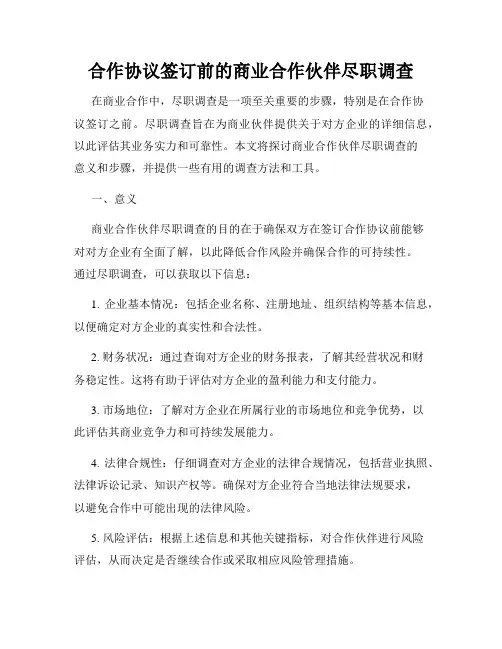 合作协议签订前的商业合作伙伴尽职调查

在商业合作中，尽职调查是一项至关重要的步骤，特别是在合作协议签订之前。尽职调查旨在为商业伙伴提供关于对方企业的详细信息，以此评估其业务实力和可靠性。本文将探讨商业合作伙伴尽职调查的意义和步骤，并提供一些有用的调查方法和工具。

一、意义

商业合作伙伴尽职调查的目的在于确保双方在签订合作协议前能够对对方企业有全面了解，以此降低合作风险并确保合作的可持续性。通过尽职调查，可以获取以下信息：

1. 企业基本情况：包括企业名称、注册地址、组织结构等基本信息，以便确定对方企业的真实性和合法性。

2. 财务状况：通过查询对方企业的财务报表，了解其经营状况和财务稳定性。这将有助于评估对方企业的盈利能力和支付能力。

3. 市场地位：了解对方企业在所属行业的市场地位和竞争优势，以此评估其商业竞争力和可持续发展能力。

4. 法律合规性：仔细调查对方企业的法律合规情况，包括营业执照、法律诉讼记录、知识产权等。确保对方企业符合当地法律法规要求，以避免合作中可能出现的法律风险。

5. 风险评估：根据上述信息和其他关键指标，对合作伙伴进行风险评估，从而决定是否继续合作或采取相应风险管理措施。